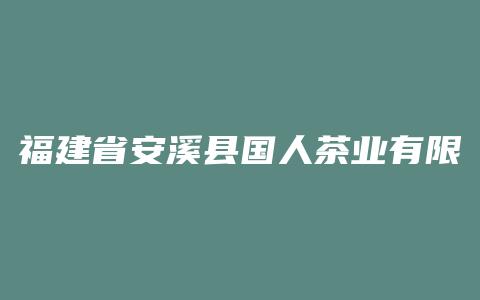 福建省安溪县国人茶业有限